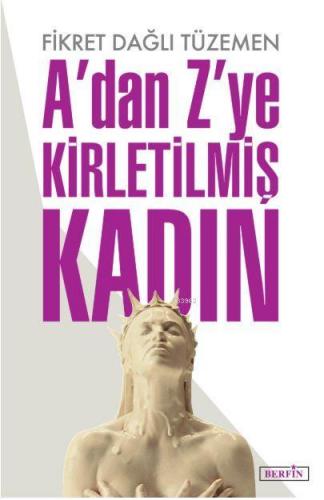 FİKRET DAĞLI TÜZEMEN

A'dan Z'ye
KİRLETİLMİŞ
KADIN

BERFİN